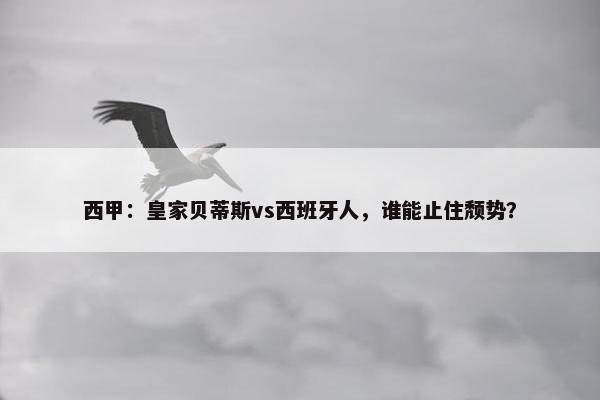 西甲：皇家贝蒂斯vs西班牙人，谁能止住颓势？